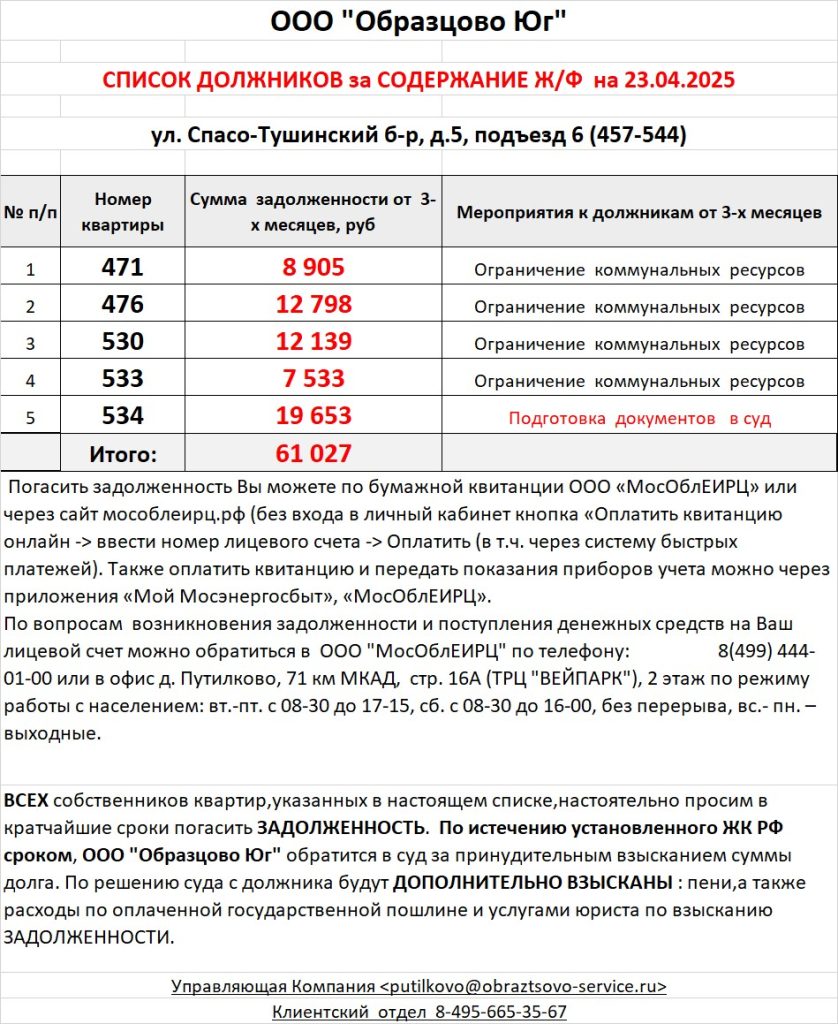 ООО "Образцово Юг"

СПИСОК ДОЛЖНИКОВ за СОДЕРЖАНИЕ Ж/Ф на 23.04.2025

ул. Спасо-Тушинский б-р, д.5, подъезд 6 (457-544)

| № п/п | Номер квартиры | Сумма задолженности от 3-х месяцев, руб | Мероприятия к должникам от 3-х месяцев |
|---|---|---|---|
| 1 | 471 | 8 905 | Ограничение коммунальных ресурсов |
| 2 | 476 | 12 798 | Ограничение коммунальных ресурсов |
| 3 | 530 | 12 139 | Ограничение коммунальных ресурсов |
| 4 | 533 | 7 533 | Ограничение коммунальных ресурсов |
| 5 | 534 | 19 653 | Подготовка документов в суд |
| | Итого: | 61 027 | |

Погасить задолженность Вы можете по бумажной квитанции ООО «МосОблЕИРЦ» или через сайт мособлеирц.рф (без входа в личный кабинет кнопка «Оплатить квитанцию онлайн -> ввести номер лицевого счета -> Оплатить (в т.ч. через систему быстрых платежей). Также оплатить квитанцию и передать показания приборов учета можно через приложения «Мой Мосэнергосбыт», «МосОблЕИРЦ».
По вопросам возникновения задолженности и поступления денежных средств на Ваш лицевой счет можно обратиться в ООО "МосОблЕИРЦ" по телефону: 8(499) 444-01-00 или в офис д. Путилково, 71 км МКАД, стр. 16А (ТРЦ "ВЕЙПАРК"), 2 этаж по режиму работы с населением: вт.-пт. с 08-30 до 17-15, сб. с 08-30 до 16-00, без перерыва, вс.- пн. – выходные.

ВСЕХ собственников квартир,указанных в настоящем списке,настоятельно просим в кратчайшие сроки погасить ЗАДОЛЖЕННОСТЬ. По истечению установленного ЖК РФ сроком, ООО "Образцово Юг" обратится в суд за принудительным взысканием суммы долга. По решению суда с должника будут ДОПОЛНИТЕЛЬНО ВЗЫСКАНЫ : пени,а также расходы по оплаченной государственной пошлине и услугами юриста по взысканию ЗАДОЛЖЕННОСТИ.

Управляющая Компания <putilkovo@obraztsovo-service.ru>
Клиентский отдел 8-495-665-35-67